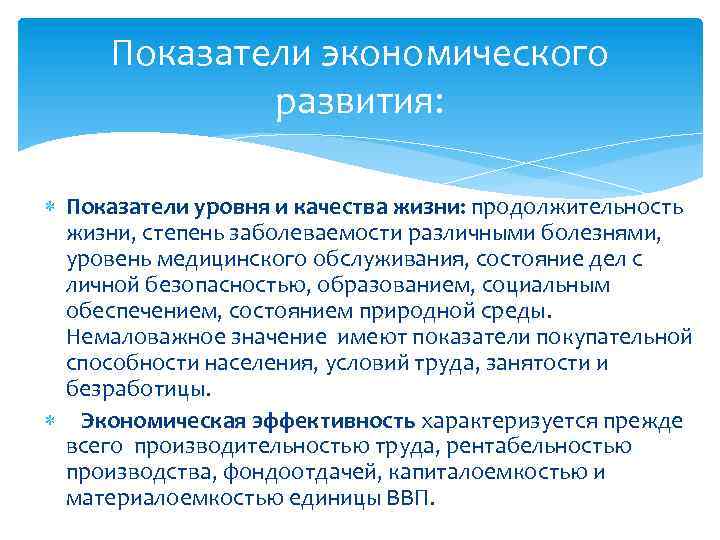 Показатели экономического развития:

Показатели уровня и качества жизни: продолжительность жизни, степень заболеваемости различными болезнями, уровень медицинского обслуживания, состояние дел с личной безопасностью, образованием, социальным обеспечением, состоянием природной среды. Немаловажное значение имеют показатели покупательной способности населения, условий труда, занятости и безработицы.

Экономическая эффективность характеризуется прежде всего производительностью труда, рентабельностью производства, фондоотдачей, капиталоемкостью и материалоемкостью единицы ВВП.